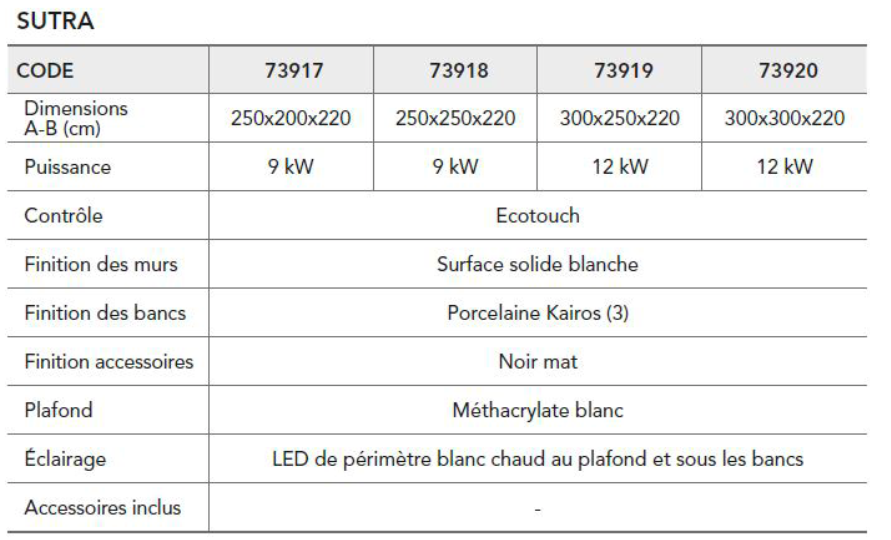 SUTRA

| CODE | 73917 | 73918 | 73919 | 73920 |
|---|---|---|---|---|
| Dimensions A-B (cm) | 250x200x220 | 250x250x220 | 300x250x220 | 300x300x220 |
| Puissance | 9 kW | 9 kW | 12 kW | 12 kW |
| Contrôle | Ecotouch | | | |
| Finition des murs | Surface solide blanche | | | |
| Finition des bancs | Porcelaine Kairos (3) | | | |
| Finition accessoires | Noir mat | | | |
| Plafond | Méthacrylate blanc | | | |
| Éclairage | LED de périmètre blanc chaud au plafond et sous les bancs | | | |
| Accessoires inclus | - | | | |